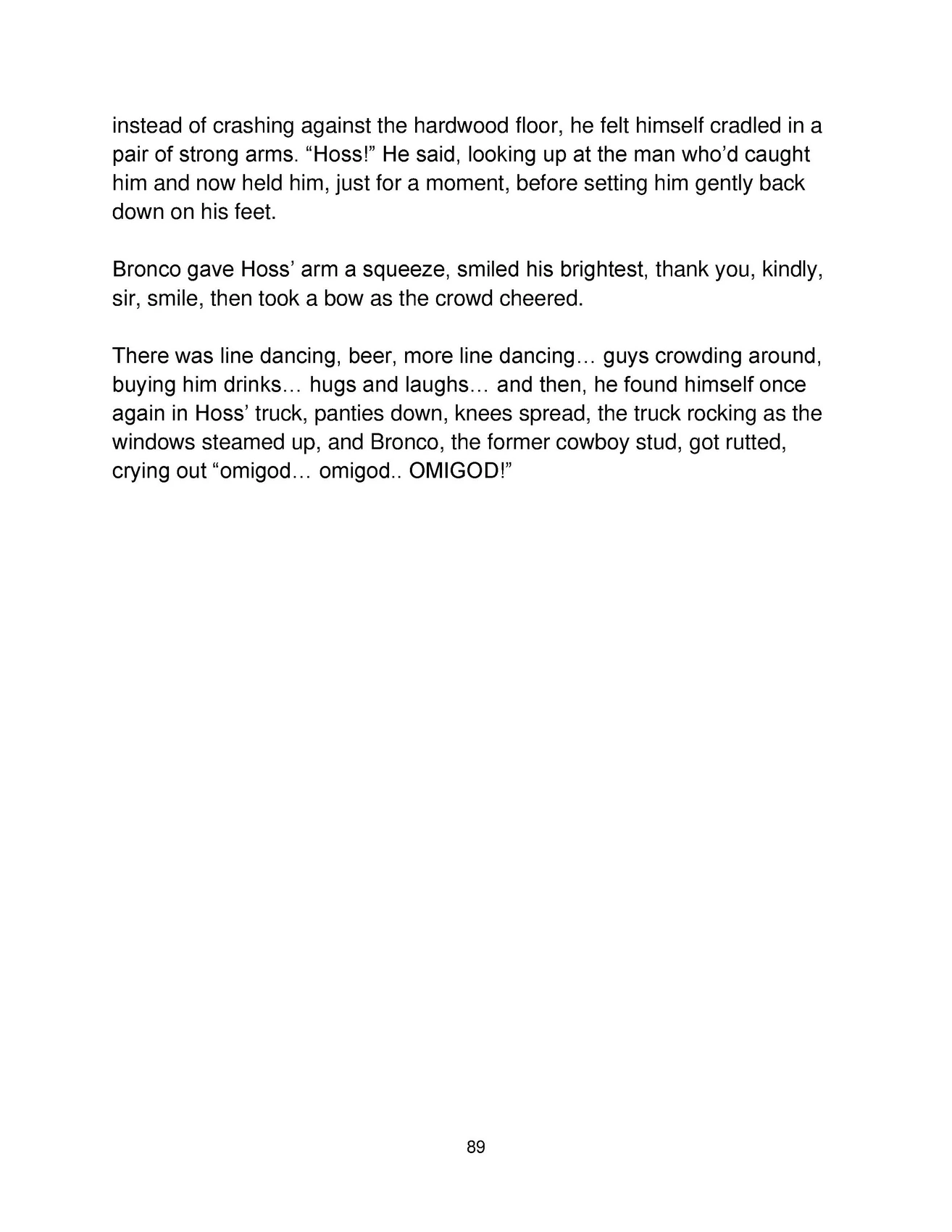 instead of crashing against the hardwood floor, he felt himself cradled in a pair of strong arms. “Hoss!” He said, looking up at the man who’d caught him and now held him, just for a moment, before setting him gently back down on his feet.

Bronco gave Hoss’ arm a squeeze, smiled his brightest, thank you, kindly, sir, smile, then took a bow as the crowd cheered.

There was line dancing, beer, more line dancing… guys crowding around, buying him drinks… hugs and laughs… and then, he found himself once again in Hoss’ truck, panties down, knees spread, the truck rocking as the windows steamed up, and Bronco, the former cowboy stud, got rutted, crying out “omigod… omigod.. OMIGOD!”

89